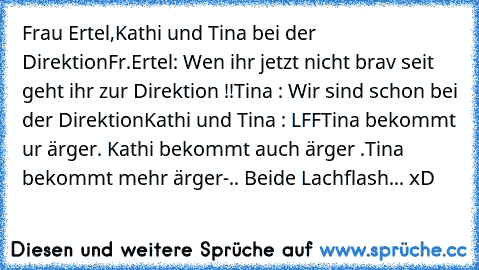 Frau Ertel,Kathi und Tina bei der DirektionFr.Ertel: Wen ihr jetzt nicht brav seit geht ihr zur Direktion !!Tina : Wir sind schon bei der DirektionKathi und Tina : LFFTina bekommt ur ärger. Kathi bekommt auch ärger .Tina bekommt mehr ärger-.. Beide Lachflash... xD

Diesen und weitere Sprüche auf www.sprüche.cc